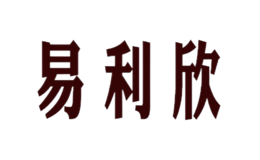 易利欣